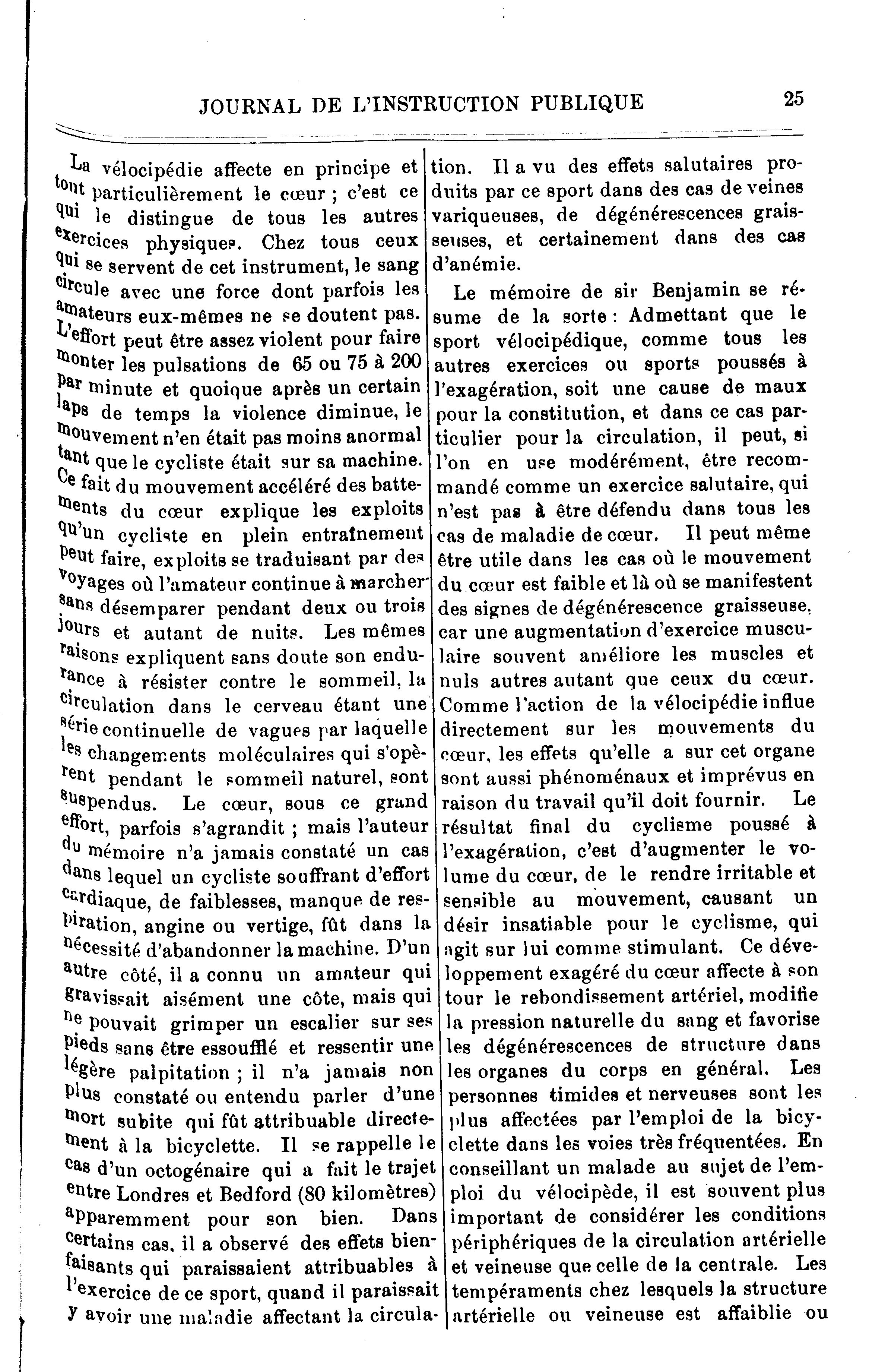 JOURNAL DE L'INSTRUCTION PUBLIQUE 25

La vélocipédie affecte en principe et tout particulièrement le cœur ; c'est ce qui le distingue de tous les autres exercices physiques. Chez tous ceux qui se servent de cet instrument, le sang circule avec une force dont parfois les amateurs eux-mêmes ne se doutent pas. L'effort peut être assez violent pour faire monter les pulsations de 65 ou 75 à 200 par minute et quoique après un certain laps de temps la violence diminue, le mouvement n'en était pas moins anormal tant que le cycliste était sur sa machine. Ce fait du mouvement accéléré des battements du cœur explique les exploits qu'un cycliste en plein entraînement peut faire, exploits se traduisant par des voyages où l'amateur continue à marcher sans désemparer pendant deux ou trois jours et autant de nuits. Les mêmes raisons expliquent sans doute son endurance à résister contre le sommeil, la circulation dans le cerveau étant une série continuelle de vagues par laquelle les changements moléculaires qui s'opèrent pendant le sommeil naturel, sont suspendus. Le cœur, sous ce grand effort, parfois s'agrandit ; mais l'auteur du mémoire n'a jamais constaté un cas dans lequel un cycliste souffrant d'effort cardiaque, de faiblesses, manque de respiration, angine ou vertige, fût dans la nécessité d'abandonner la machine. D'un autre côté, il a connu un amateur qui gravissait aisément une côte, mais qui ne pouvait grimper un escalier sur ses pieds sans être essoufflé et ressentir une légère palpitation ; il n'a jamais non plus constaté ou entendu parler d'une mort subite qui fût attribuable directement à la bicyclette. Il se rappelle le cas d'un octogénaire qui a fait le trajet entre Londres et Bedford (80 kilomètres) apparemment pour son bien. Dans certains cas, il a observé des effets bienfaisants qui paraissaient attribuables à l'exercice de ce sport, quand il paraissait y avoir une maladie affectant la circulation. Il a vu des effets salutaires produits par ce sport dans des cas de veines variqueuses, de dégénérescences graisseuses, et certainement dans des cas d'anémie.

Le mémoire de sir Benjamin se résume de la sorte : Admettant que le sport vélocipédique, comme tous les autres exercices ou sports poussés à l'exagération, soit une cause de maux pour la constitution, et dans ce cas particulier pour la circulation, il peut, si l'on en use modérément, être recommandé comme un exercice salutaire, qui n'est pas à être défendu dans tous les cas de maladie de cœur. Il peut même être utile dans les cas où le mouvement du cœur est faible et là où se manifestent des signes de dégénérescence graisseuse, car une augmentation d'exercice musculaire souvent améliore les muscles et nuls autres autant que ceux du cœur. Comme l'action de la vélocipédie influe directement sur les mouvements du cœur, les effets qu'elle a sur cet organe sont aussi phénoménaux et imprévus en raison du travail qu'il doit fournir. Le résultat final du cyclisme poussé à l'exagération, c'est d'augmenter le volume du cœur, de le rendre irritable et sensible au mouvement, causant un désir insatiable pour le cyclisme, qui agit sur lui comme stimulant. Ce développement exagéré du cœur affecte à son tour le rebondissement artériel, modifie la pression naturelle du sang et favorise les dégénérescences de structure dans les organes du corps en général. Les personnes timides et nerveuses sont les plus affectées par l'emploi de la bicyclette dans les voies très fréquentées. En conseillant un malade au sujet de l'emploi du vélocipède, il est souvent plus important de considérer les conditions périphériques de la circulation artérielle et veineuse que celle de la centrale. Les tempéraments chez lesquels la structure artérielle ou veineuse est affaiblie ou